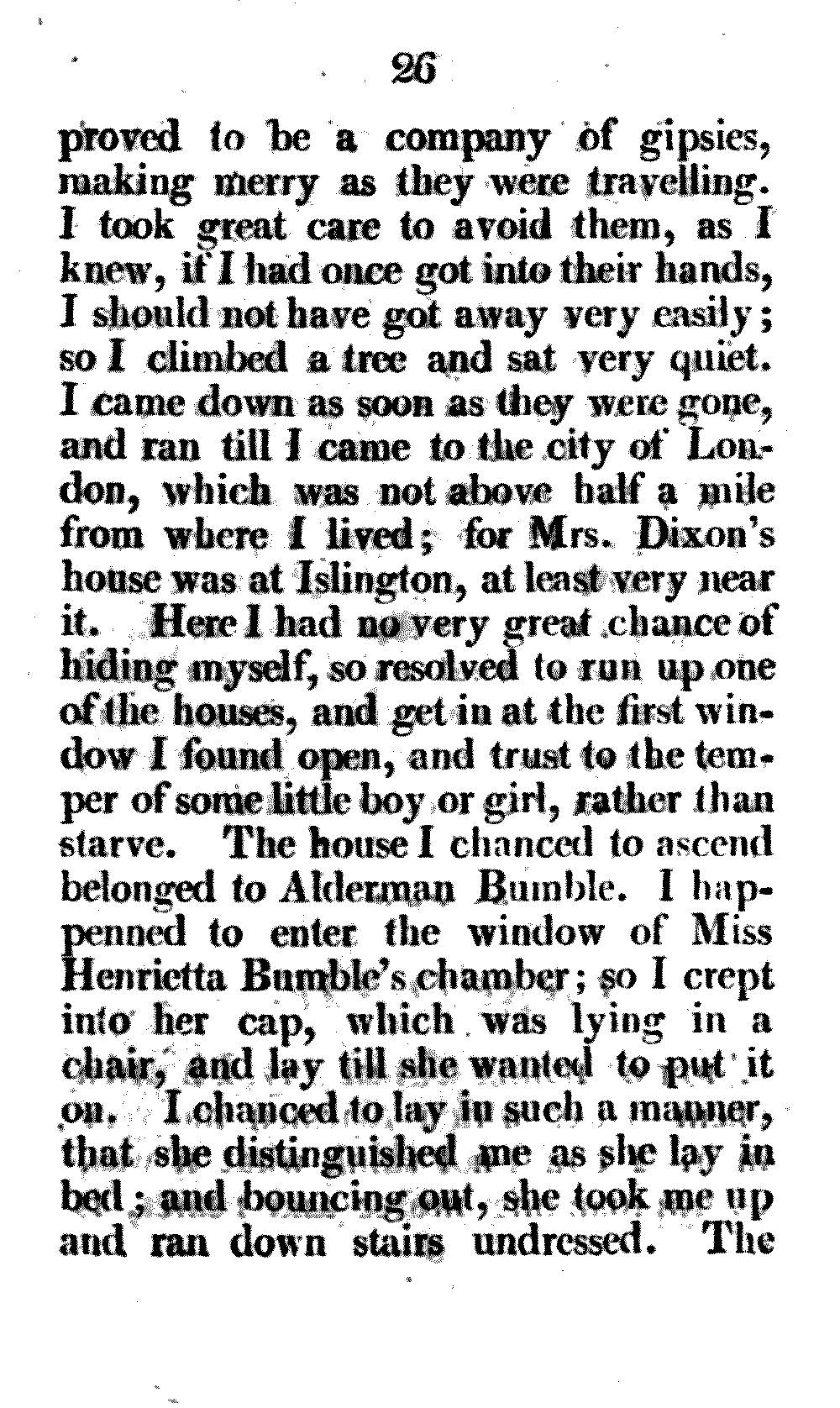 26

proved to be a company of gipsies, making merry as they were travelling. I took great care to avoid them, as I knew, if I had once got into their hands, I should not have got away very easily; so I climbed a tree and sat very quiet. I came down as soon as they were gone, and ran till I came to the city of London, which was not above half a mile from where I lived; for Mrs. Dixon's house was at Islington, at least very near it. Here I had no very great chance of hiding myself, so resolved to run up one of the houses, and get in at the first window I found open, and trust to the temper of some little boy or girl, rather than starve. The house I chanced to ascend belonged to Alderman Bumble. I happenned to enter the window of Miss Henrietta Bumble's chamber; so I crept into her cap, which was lying in a chair, and lay till she wanted to put it on. I chanced to lay in such a manner, that she distinguished me as she lay in bed; and bouncing out, she took me up and ran down stairs undressed. The